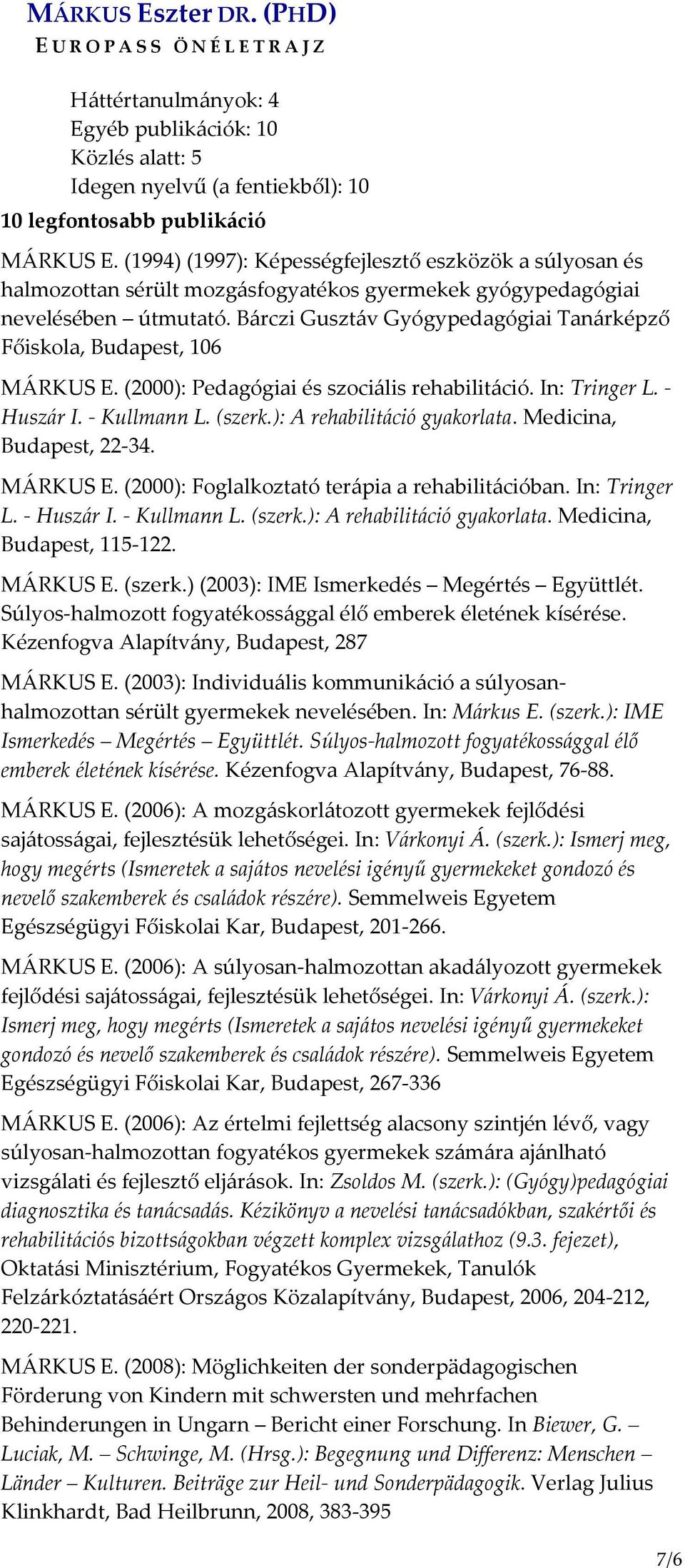 MÁRKUS Eszter DR. (PHD)
EUROPASS ÖNÉLETRAJZ

Háttértanulmányok: 4
Egyéb publikációk: 10
Közlés alatt: 5
Idegen nyelvű (a fentiekből): 10

10 legfontosabb publikáció

MÁRKUS E. (1994) (1997): Képességfejlesztő eszközök a súlyosan és halmozottan sérült mozgásfogyatékos gyermekek gyógypedagógiai nevelésében – útmutató. Bárczi Gusztáv Gyógypedagógiai Tanárképző Főiskola, Budapest, 106

MÁRKUS E. (2000): Pedagógiai és szociális rehabilitáció. In: Tringer L. - Huszár I. - Kullmann L. (szerk.): A rehabilitáció gyakorlata. Medicina, Budapest, 22-34.

MÁRKUS E. (2000): Foglalkoztató terápia a rehabilitációban. In: Tringer L. - Huszár I. - Kullmann L. (szerk.): A rehabilitáció gyakorlata. Medicina, Budapest, 115-122.

MÁRKUS E. (szerk.) (2003): IME Ismerkedés – Megértés – Együttlét. Súlyos-halmozott fogyatékossággal élő emberek életének kísérése. Kézenfogva Alapítvány, Budapest, 287

MÁRKUS E. (2003): Individuális kommunikáció a súlyosan-halmozottan sérült gyermekek nevelésében. In: Márkus E. (szerk.): IME Ismerkedés – Megértés – Együttlét. Súlyos-halmozott fogyatékossággal élő emberek életének kísérése. Kézenfogva Alapítvány, Budapest, 76-88.

MÁRKUS E. (2006): A mozgáskorlátozott gyermekek fejlődési sajátosságai, fejlesztésük lehetőségei. In: Várkonyi Á. (szerk.): Ismerj meg, hogy megérts (Ismeretek a sajátos nevelési igényű gyermekeket gondozó és nevelő szakemberek és családok részére). Semmelweis Egyetem Egészségügyi Főiskolai Kar, Budapest, 201-266.

MÁRKUS E. (2006): A súlyosan-halmozottan akadályozott gyermekek fejlődési sajátosságai, fejlesztésük lehetőségei. In: Várkonyi Á. (szerk.): Ismerj meg, hogy megérts (Ismeretek a sajátos nevelési igényű gyermekeket gondozó és nevelő szakemberek és családok részére). Semmelweis Egyetem Egészségügyi Főiskolai Kar, Budapest, 267-336

MÁRKUS E. (2006): Az értelmi fejlettség alacsony szintjén lévő, vagy súlyosan-halmozottan fogyatékos gyermekek számára ajánlható vizsgálati és fejlesztő eljárások. In: Zsoldos M. (szerk.): (Gyógy)pedagógiai diagnosztika és tanácsadás. Kézikönyv a nevelési tanácsadókban, szakértői és rehabilitációs bizottságokban végzett komplex vizsgálathoz (9.3. fejezet), Oktatási Minisztérium, Fogyatékos Gyermekek, Tanulók Felzárkóztatásáért Országos Közalapítvány, Budapest, 2006, 204-212, 220-221.

MÁRKUS E. (2008): Möglichkeiten der sonderpädagogischen Förderung von Kindern mit schwersten und mehrfachen Behinderungen in Ungarn – Bericht einer Forschung. In Biewer, G. – Luciak, M. – Schwinge, M. (Hrsg.): Begegnung und Differenz: Menschen – Länder – Kulturen. Beiträge zur Heil- und Sonderpädagogik. Verlag Julius Klinkhardt, Bad Heilbrunn, 2008, 383-395

7/6